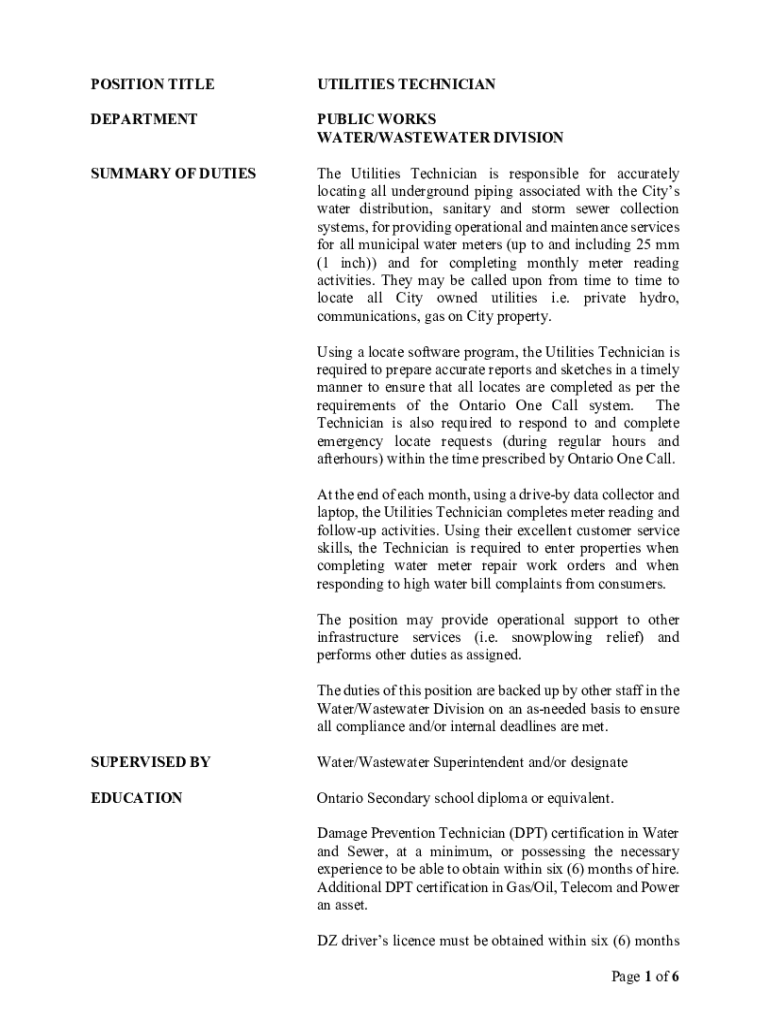 POSITION TITLE

UTILITIES TECHNICIAN

DEPARTMENT

PUBLIC WORKS
WATER/WASTEWATER DIVISION

SUMMARY OF DUTIES

The Utilities Technician is responsible for accurately locating all underground piping associated with the City's water distribution, sanitary and storm sewer collection systems, for providing operational and maintenance services for all municipal water meters (up to and including 25 mm (1 inch)) and for completing monthly meter reading activities. They may be called upon from time to time to locate all City owned utilities i.e. private hydro, communications, gas on City property.

Using a locate software program, the Utilities Technician is required to prepare accurate reports and sketches in a timely manner to ensure that all locates are completed as per the requirements of the Ontario One Call system. The Technician is also required to respond to and complete emergency locate requests (during regular hours and afterhours) within the time prescribed by Ontario One Call.

At the end of each month, using a drive-by data collector and laptop, the Utilities Technician completes meter reading and follow-up activities. Using their excellent customer service skills, the Technician is required to enter properties when completing water meter repair work orders and when responding to high water bill complaints from consumers.

The position may provide operational support to other infrastructure services (i.e. snowplowing relief) and performs other duties as assigned.

The duties of this position are backed up by other staff in the Water/Wastewater Division on an as-needed basis to ensure all compliance and/or internal deadlines are met.

SUPERVISED BY

Water/Wastewater Superintendent and/or designate

EDUCATION

Ontario Secondary school diploma or equivalent.

Damage Prevention Technician (DPT) certification in Water and Sewer, at a minimum, or possessing the necessary experience to be able to obtain within six (6) months of hire. Additional DPT certification in Gas/Oil, Telecom and Power an asset.

DZ driver's licence must be obtained within six (6) months

Page 1 of 6